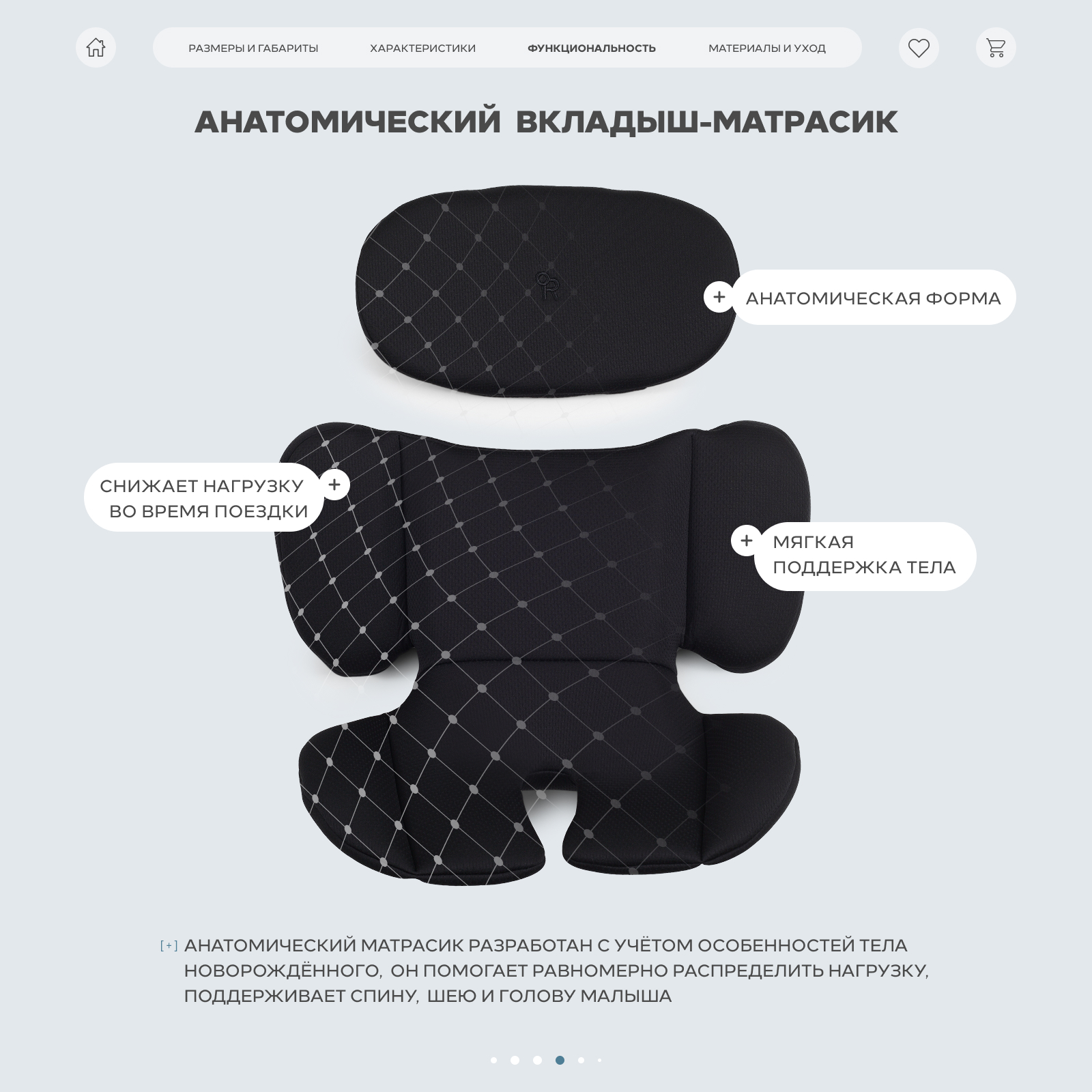 РАЗМЕРЫ И ГАБАРИТЫ ХАРАКТЕРИСТИКИ ФУНКЦИОНАЛЬНОСТЬ МАТЕРИАЛЫ И УХОД

АНАТОМИЧЕСКИЙ ВКЛАДЫШ-МАТРАСИК

+ АНАТОМИЧЕСКАЯ ФОРМА

СНИЖАЕТ НАГРУЗКУ ВО ВРЕМЯ ПОЕЗДКИ +

+ МЯГКАЯ ПОДДЕРЖКА ТЕЛА

[+] АНАТОМИЧЕСКИЙ МАТРАСИК РАЗРАБОТАН С УЧЁТОМ ОСОБЕННОСТЕЙ ТЕЛА НОВОРОЖДЁННОГО, ОН ПОМОГАЕТ РАВНОМЕРНО РАСПРЕДЕЛИТЬ НАГРУЗКУ, ПОДДЕРЖИВАЕТ СПИНУ, ШЕЮ И ГОЛОВУ МАЛЫША